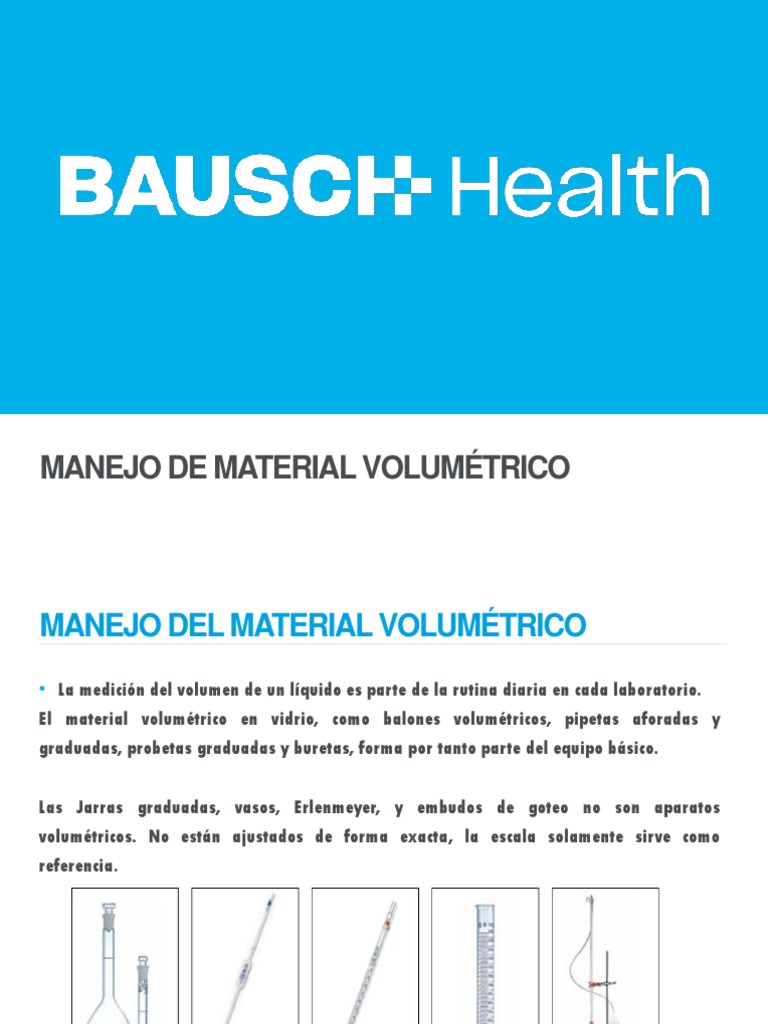 BAUSCH Health

MANEJO DE MATERIAL VOLUMÉTRICO

MANEJO DEL MATERIAL VOLUMÉTRICO

• La medición del volumen de un líquido es parte de la rutina diaria en cada laboratorio. El material volumétrico en vidrio, como balones volumétricos, pipetas aforadas y graduadas, probetas graduadas y buretas, forma por tanto parte del equipo básico.

Las Jarras graduadas, vasos, Erlenmeyer, y embudos de goteo no son aparatos volumétricos. No están ajustados de forma exacta, la escala solamente sirve como referencia.